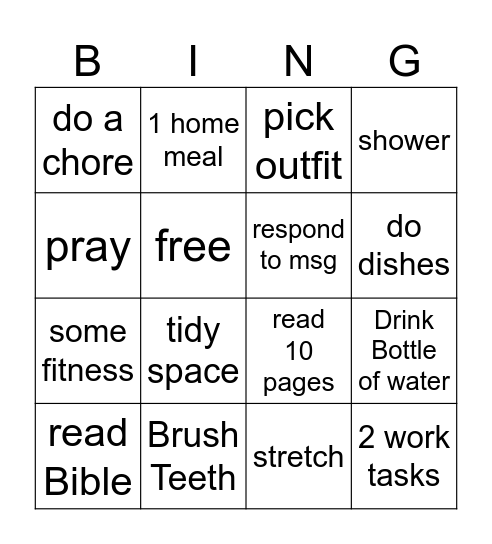 | B | I | N | G |
|---|---|---|---|
| do a chore | 1 home meal | pick outfit | shower |
| pray | free | respond to msg | do dishes |
| some fitness | tidy space | read 10 pages | Drink Bottle of water |
| read Bible | Brush Teeth | stretch | 2 work tasks |